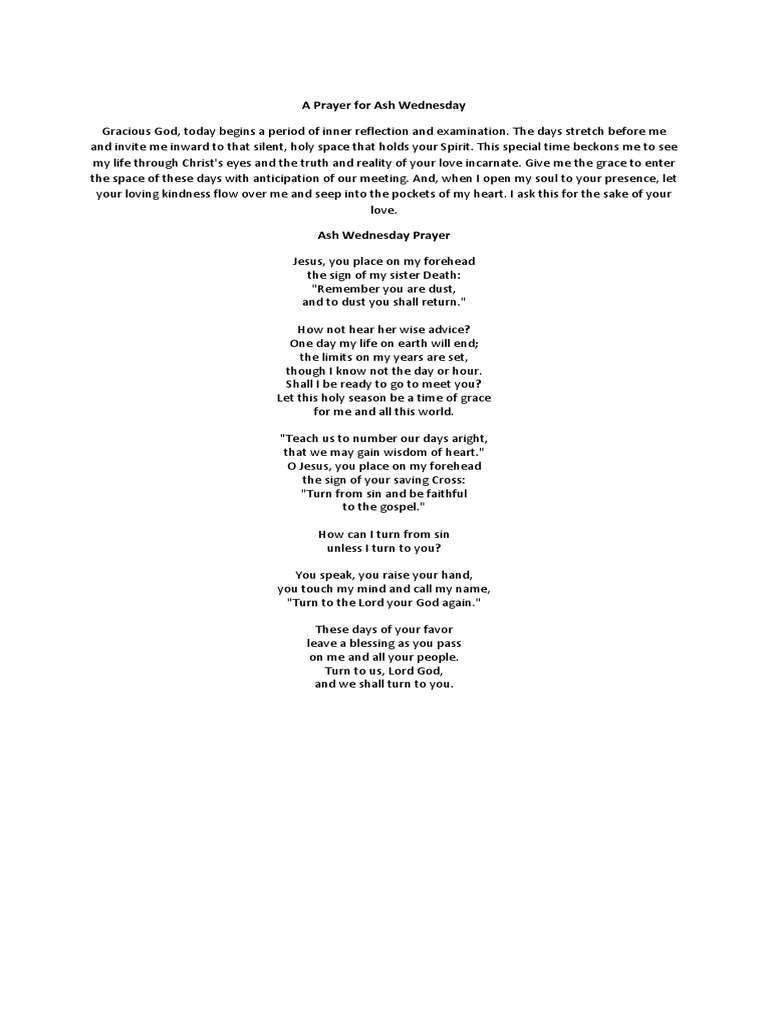 A Prayer for Ash Wednesday

Gracious God, today begins a period of inner reflection and examination. The days stretch before me and invite me inward to that silent, holy space that holds your Spirit. This special time beckons me to see my life through Christ's eyes and the truth and reality of your love incarnate. Give me the grace to enter the space of these days with anticipation of our meeting. And, when I open my soul to your presence, let your loving kindness flow over me and seep into the pockets of my heart. I ask this for the sake of your love.

Ash Wednesday Prayer

Jesus, you place on my forehead
the sign of my sister Death:
"Remember you are dust,
and to dust you shall return."

How not hear her wise advice?
One day my life on earth will end;
the limits on my years are set,
though I know not the day or hour.
Shall I be ready to go to meet you?
Let this holy season be a time of grace
for me and all this world.

"Teach us to number our days aright,
that we may gain wisdom of heart."
O Jesus, you place on my forehead
the sign of your saving Cross:
"Turn from sin and be faithful
to the gospel."

How can I turn from sin
unless I turn to you?

You speak, you raise your hand,
you touch my mind and call my name,
"Turn to the Lord your God again."

These days of your favor
leave a blessing as you pass
on me and all your people.
Turn to us, Lord God,
and we shall turn to you.